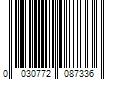 0 030772 087336